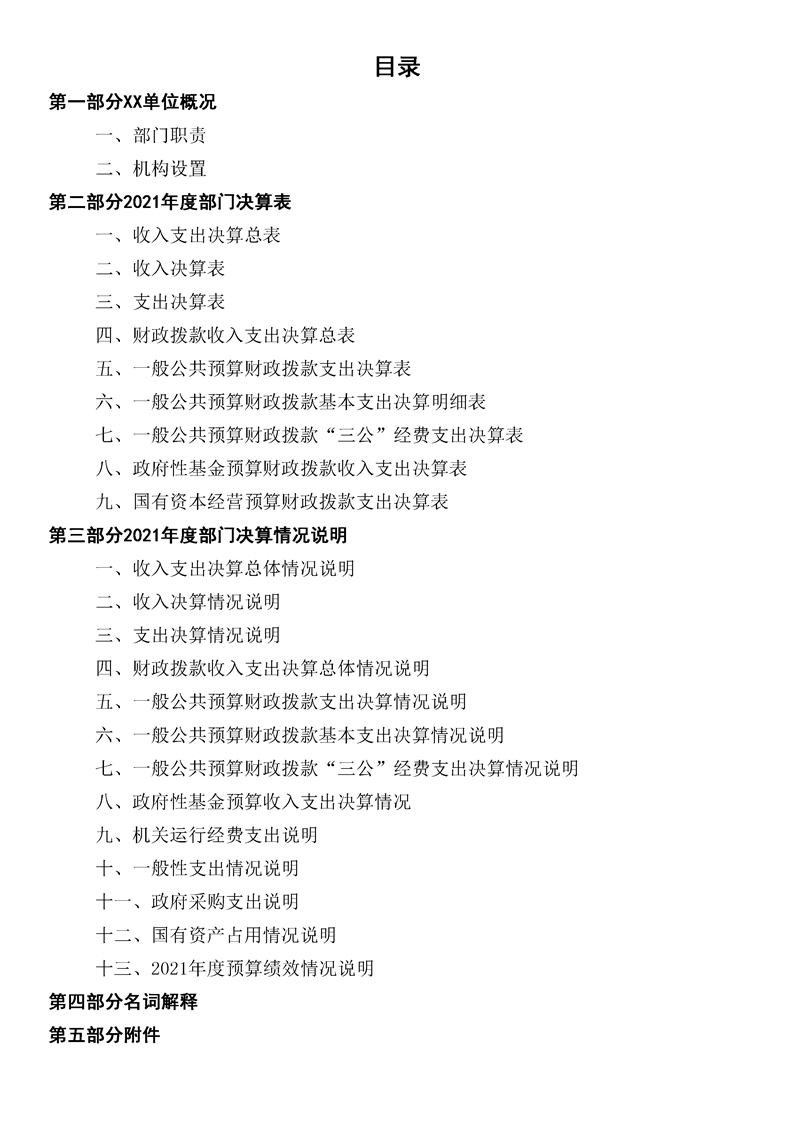 目录

第一部分XX单位概况

一、部门职责

二、机构设置

第二部分2021年度部门决算表

一、收入支出决算总表

二、收入决算表

三、支出决算表

四、财政拨款收入支出决算总表

五、一般公共预算财政拨款支出决算表

六、一般公共预算财政拨款基本支出决算明细表

七、一般公共预算财政拨款“三公”经费支出决算表

八、政府性基金预算财政拨款收入支出决算表

九、国有资本经营预算财政拨款支出决算表

第三部分2021年度部门决算情况说明

一、收入支出决算总体情况说明

二、收入决算情况说明

三、支出决算情况说明

四、财政拨款收入支出决算总体情况说明

五、一般公共预算财政拨款支出决算情况说明

六、一般公共预算财政拨款基本支出决算情况说明

七、一般公共预算财政拨款“三公”经费支出决算情况说明

八、政府性基金预算收入支出决算情况

九、机关运行经费支出说明

十、一般性支出情况说明

十一、政府采购支出说明

十二、国有资产占用情况说明

十三、2021年度预算绩效情况说明

第四部分名词解释

第五部分附件